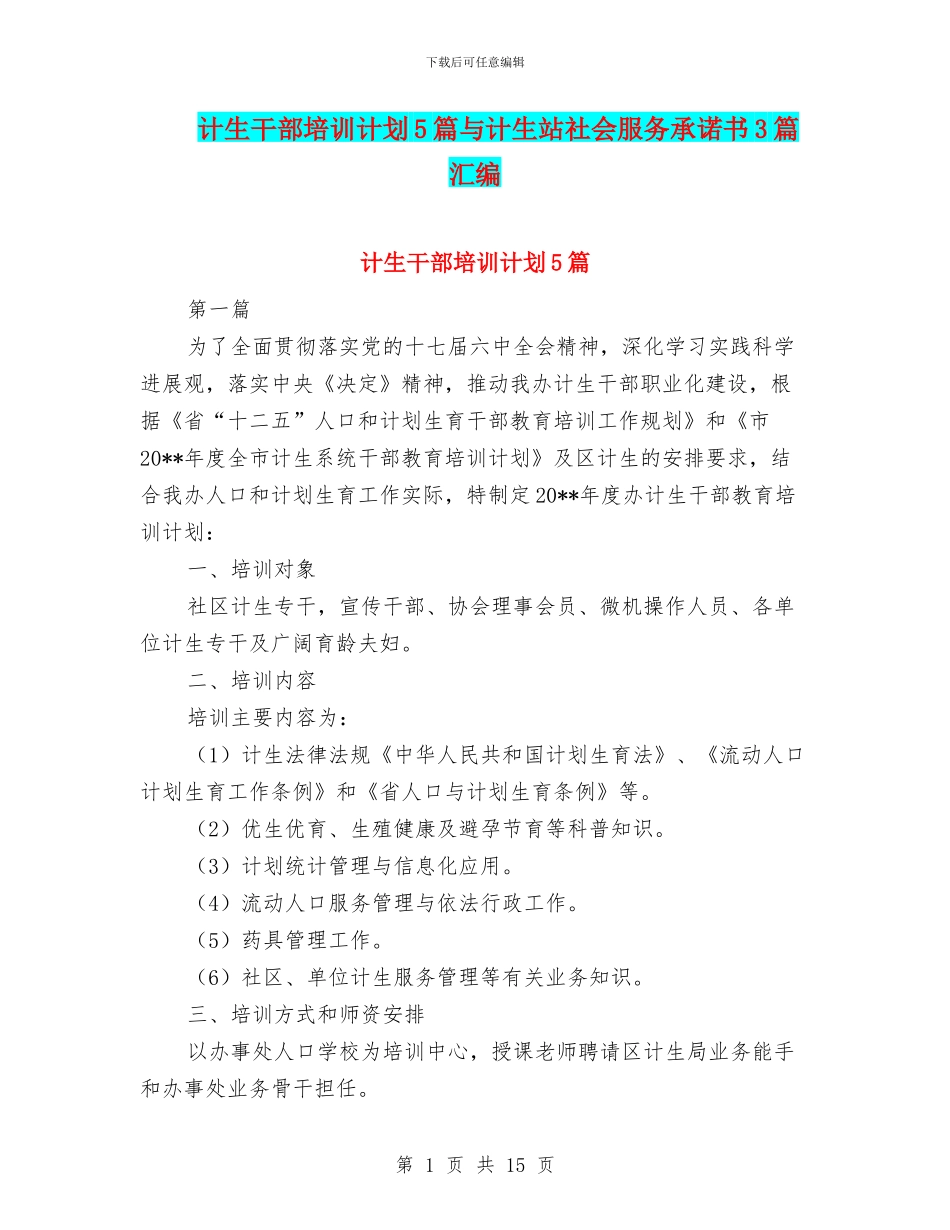 下载后可任意编辑

计生干部培训计划5篇与计生站社会服务承诺书3篇汇编

计生干部培训计划5篇

第一篇

为了全面贯彻落实党的十七届六中全会精神，深化学习实践科学进展观，落实中央《决定》精神，推动我办计生干部职业化建设，根据《省“十二五”人口和计划生育干部教育培训工作规划》和《市20**年度全市计生系统干部教育培训计划》及区计生的安排要求，结合我办人口和计划生育工作实际，特制定20**年度办计生干部教育培训计划：

一、培训对象

社区计生专干，宣传干部、协会理事会员、微机操作人员、各单位计生专干及广阔育龄夫妇。

二、培训内容

培训主要内容为：

（1）计生法律法规《中华人民共和国计划生育法》、《流动人口计划生育工作条例》和《省人口与计划生育条例》等。

（2）优生优育、生殖健康及避孕节育等科普知识。

（3）计划统计管理与信息化应用。

（4）流动人口服务管理与依法行政工作。

（5）药具管理工作。

（6）社区、单位计生服务管理等有关业务知识。

三、培训方式和师资安排

以办事处人口学校为培训中心，授课老师聘请区计生局业务能手和办事处业务骨干担任。

第 1 页 共 15 页